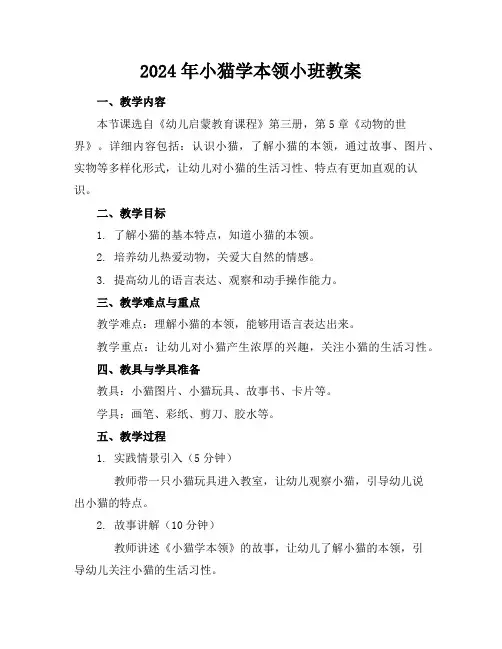 2024年小猫学本领小班教案

一、教学内容

本节课选自《幼儿启蒙教育课程》第三册，第5章《动物的世界》。详细内容包括：认识小猫，了解小猫的本领，通过故事、图片、实物等多样化形式，让幼儿对小猫的生活习性、特点有更加直观的认识。

二、教学目标

1. 了解小猫的基本特点，知道小猫的本领。

2. 培养幼儿热爱动物，关爱大自然的情感。

3. 提高幼儿的语言表达、观察和动手操作能力。

三、教学难点与重点

教学难点：理解小猫的本领，能够用语言表达出来。

教学重点：让幼儿对小猫产生浓厚的兴趣，关注小猫的生活习性。

四、教具与学具准备

教具：小猫图片、小猫玩具、故事书、卡片等。

学具：画笔、彩纸、剪刀、胶水等。

五、教学过程

1. 实践情景引入（5分钟）

教师带一只小猫玩具进入教室，让幼儿观察小猫，引导幼儿说出小猫的特点。

2. 故事讲解（10分钟）

教师讲述《小猫学本领》的故事，让幼儿了解小猫的本领，引导幼儿关注小猫的生活习性。